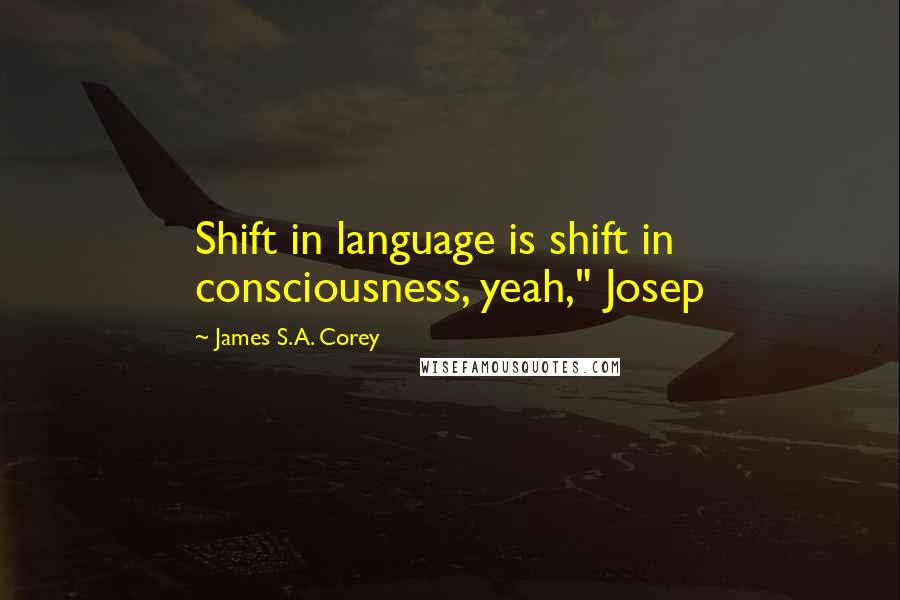 Shift in language is shift in consciousness, yeah," Josep

~ James S.A. Corey

WISEFAMOUSQUOTES.COM